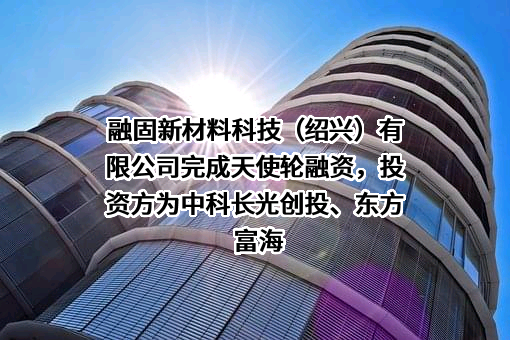 融固新材料科技（绍兴）有限公司完成天使轮融资，投资方为中科长光创投、东方富海